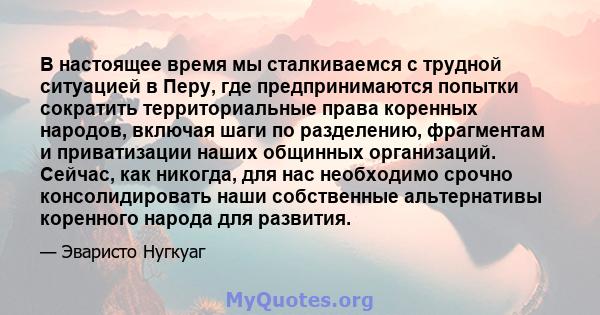 В настоящее время мы сталкиваемся с трудной ситуацией в Перу, где предпринимаются попытки сократить территориальные права коренных народов, включая шаги по разделению, фрагментам и приватизации наших общинных организаций. Сейчас, как никогда, для нас необходимо срочно консолидировать наши собственные альтернативы коренного народа для развития.

— Эваристо Нугкуаг

MyQuotes.org